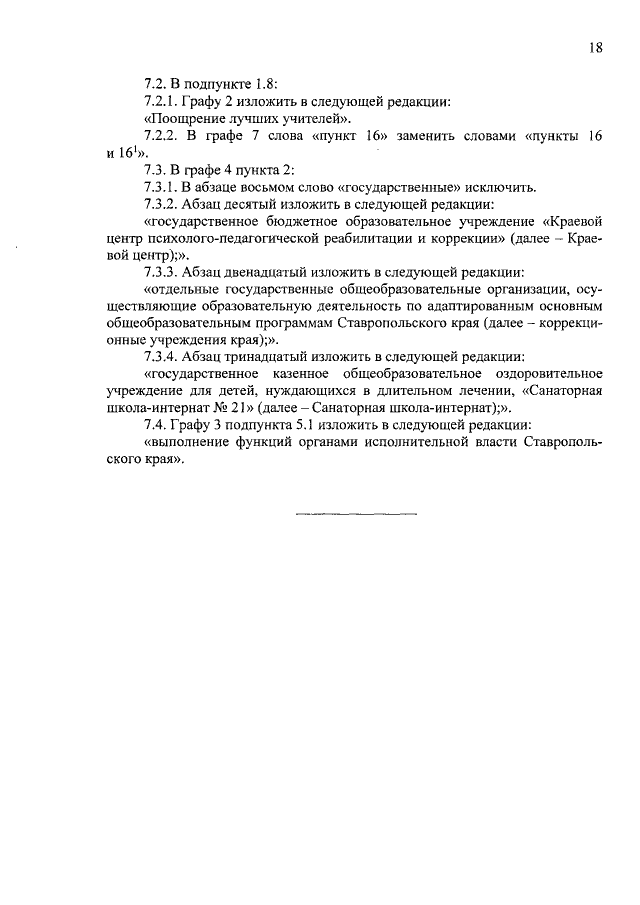 18

7.2. В подпункте 1.8:

7.2.1. Графу 2 изложить в следующей редакции:

«Поощрение лучших учителей».

7.2.2. В графе 7 слова «пункт 16» заменить словами «пункты 16 и $16^1$».

7.3. В графе 4 пункта 2:

7.3.1. В абзаце восьмом слово «государственные» исключить.

7.3.2. Абзац десятый изложить в следующей редакции:

«государственное бюджетное образовательное учреждение «Краевой центр психолого-педагогической реабилитации и коррекции» (далее – Краевой центр);».

7.3.3. Абзац двенадцатый изложить в следующей редакции:

«отдельные государственные общеобразовательные организации, осуществляющие образовательную деятельность по адаптированным основным общеобразовательным программам Ставропольского края (далее – коррекционные учреждения края);».

7.3.4. Абзац тринадцатый изложить в следующей редакции:

«государственное казенное общеобразовательное оздоровительное учреждение для детей, нуждающихся в длительном лечении, «Санаторная школа-интернат № 21» (далее – Санаторная школа-интернат);».

7.4. Графу 3 подпункта 5.1 изложить в следующей редакции:

«выполнение функций органами исполнительной власти Ставропольского края».